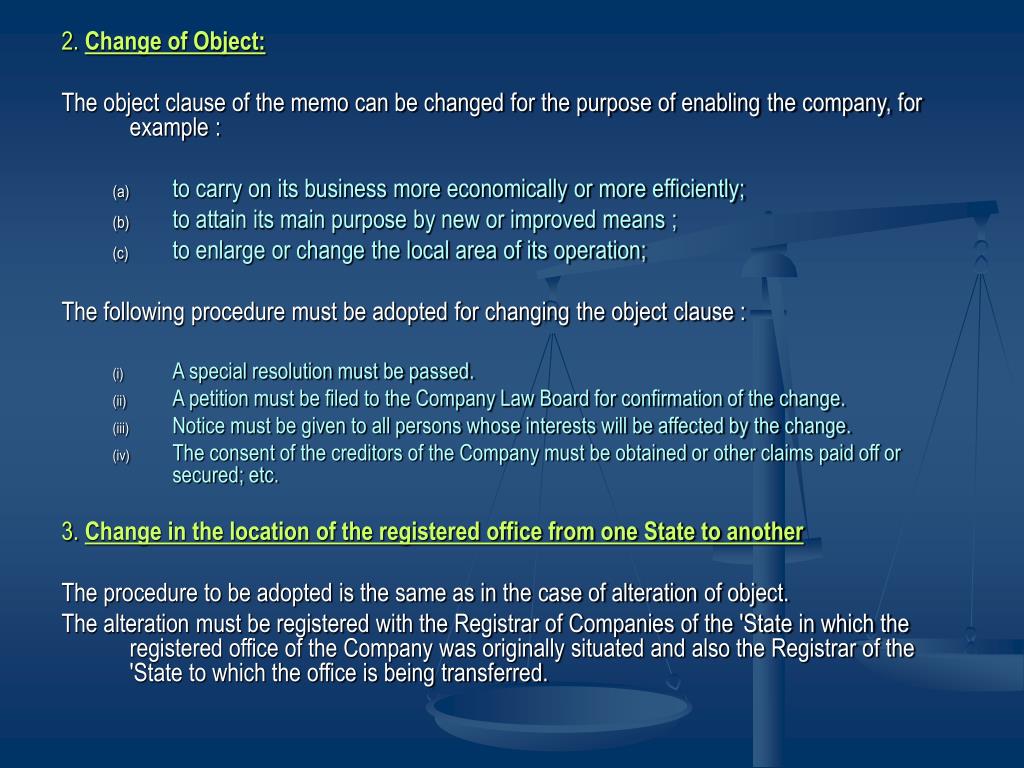 2. Change of Object:

The object clause of the memo can be changed for the purpose of enabling the company, for example :

(a) to carry on its business more economically or more efficiently;
(b) to attain its main purpose by new or improved means ;
(c) to enlarge or change the local area of its operation;

The following procedure must be adopted for changing the object clause :

(i) A special resolution must be passed.
(ii) A petition must be filed to the Company Law Board for confirmation of the change.
(iii) Notice must be given to all persons whose interests will be affected by the change.
(iv) The consent of the creditors of the Company must be obtained or other claims paid off or secured; etc.

3. Change in the location of the registered office from one State to another

The procedure to be adopted is the same as in the case of alteration of object.
The alteration must be registered with the Registrar of Companies of the 'State in which the registered office of the Company was originally situated and also the Registrar of the 'State to which the office is being transferred.